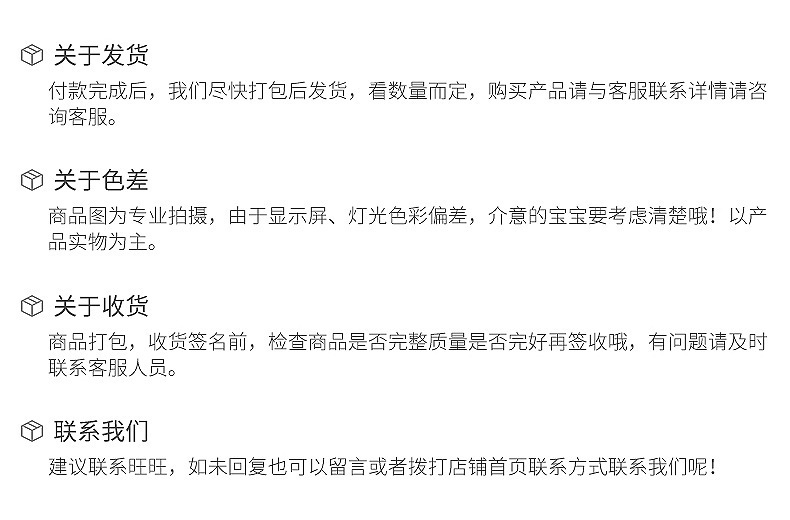 关于发货

付款完成后，我们尽快打包后发货，看数量而定，购买产品请与客服联系详情请咨询客服。

关于色差

商品图为专业拍摄，由于显示屏、灯光色彩偏差，介意的宝宝要考虑清楚哦！以产品实物为主。

关于收货

商品打包，收货签名前，检查商品是否完整质量是否完好再签收哦，有问题请及时联系客服人员。

联系我们

建议联系旺旺，如未回复也可以留言或者拨打店铺首页联系方式联系我们呢！